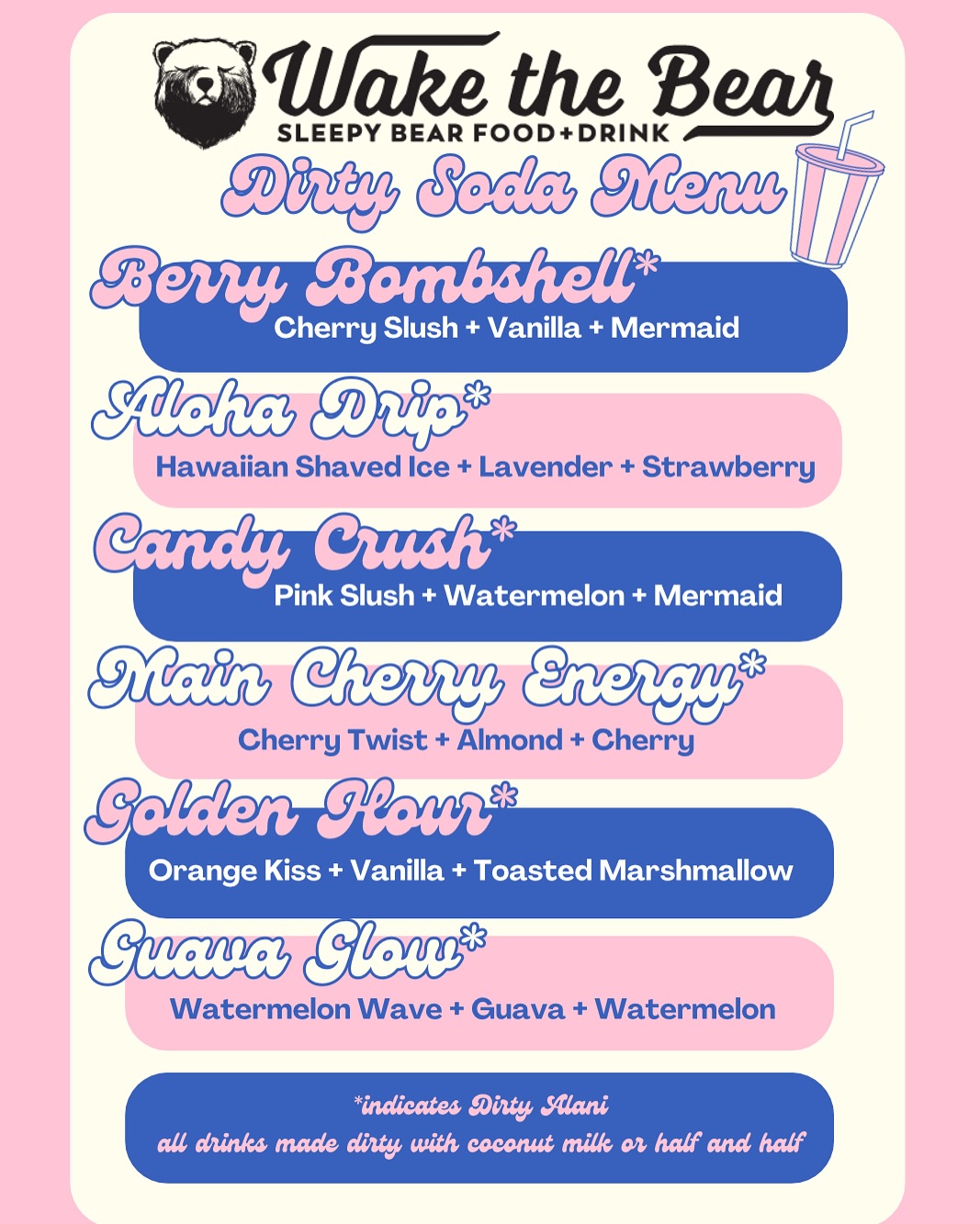 Wake the Bear
SLEEPY BEAR FOOD+DRINK

Dirty Soda Menu

Berry Bombshell*
Cherry Slush + Vanilla + Mermaid

Aloha Drip*
Hawaiian Shaved Ice + Lavender + Strawberry

Candy Crush*
Pink Slush + Watermelon + Mermaid

Main Cherry Energy*
Cherry Twist + Almond + Cherry

Golden Hour*
Orange Kiss + Vanilla + Toasted Marshmallow

Guava Glow*
Watermelon Wave + Guava + Watermelon

*indicates Dirty Alani
all drinks made dirty with coconut milk or half and half